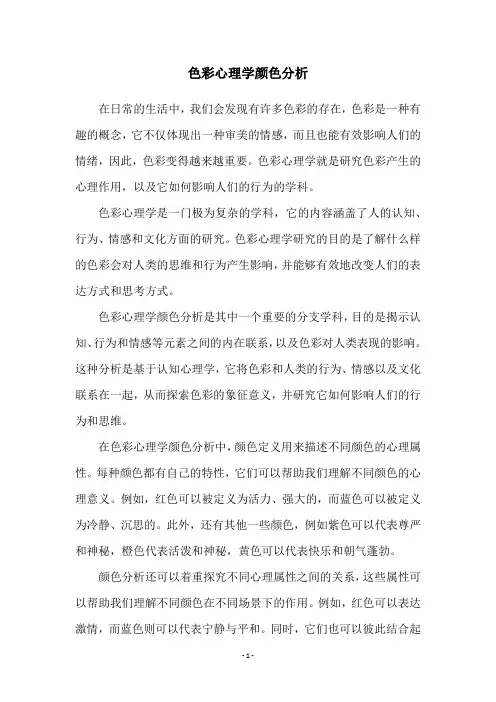 色彩心理学颜色分析

在日常的生活中，我们会发现有许多色彩的存在，色彩是一种有趣的概念，它不仅体现出一种审美的情感，而且也能有效影响人们的情绪，因此，色彩变得越来越重要。色彩心理学就是研究色彩产生的心理作用，以及它如何影响人们的行为的学科。

色彩心理学是一门极为复杂的学科，它的内容涵盖了人的认知、行为、情感和文化方面的研究。色彩心理学研究的目的是了解什么样的色彩会对人类的思维和行为产生影响，并能够有效地改变人们的表达方式和思考方式。

色彩心理学颜色分析是其中一个重要的分支学科，目的是揭示认知、行为和情感等元素之间的内在联系，以及色彩对人类表现的影响。这种分析是基于认知心理学，它将色彩和人类的行为、情感以及文化联系在一起，从而探索色彩的象征意义，并研究它如何影响人们的行为和思维。

在色彩心理学颜色分析中，颜色定义用来描述不同颜色的心理属性。每种颜色都有自己的特性，它们可以帮助我们理解不同颜色的心理意义。例如，红色可以被定义为活力、强大的，而蓝色可以被定义为冷静、沉思的。此外，还有其他一些颜色，例如紫色可以代表尊严和神秘，橙色代表活泼和神秘，黄色可以代表快乐和朝气蓬勃。

颜色分析还可以着重探究不同心理属性之间的关系，这些属性可以帮助我们理解不同颜色在不同场景下的作用。例如，红色可以表达激情，而蓝色则可以代表宁静与平和。同时，它们也可以彼此结合起

- 1 -